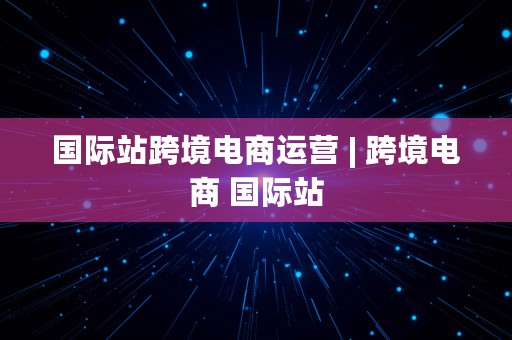 国际站跨境电商运营 | 跨境电商 国际站